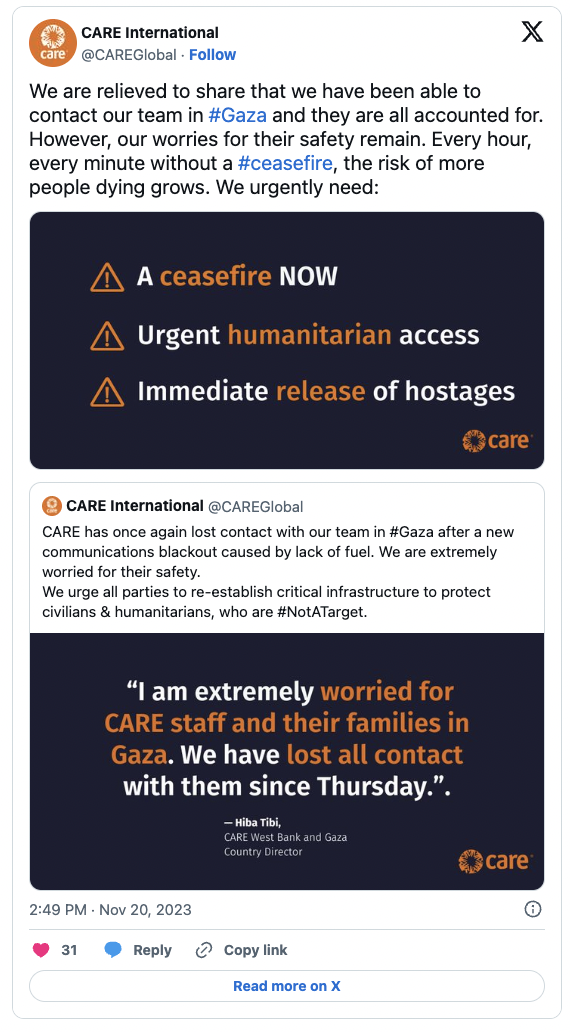 care
CARE International
@CAREGlobal · Follow

We are relieved to share that we have been able to contact our team in #Gaza and they are all accounted for. However, our worries for their safety remain. Every hour, every minute without a #ceasefire, the risk of more people dying grows. We urgently need:

A ceasefire NOW
Urgent humanitarian access
Immediate release of hostages

care

CARE International @CAREGlobal
CARE has once again lost contact with our team in #Gaza after a new communications blackout caused by lack of fuel. We are extremely worried for their safety.
We urge all parties to re-establish critical infrastructure to protect civilians & humanitarians, who are #NotATarget.

"I am extremely worried for CARE staff and their families in Gaza. We have lost all contact with them since Thursday.".

— Hiba Tibi,
CARE West Bank and Gaza
Country Director

care

2:49 PM · Nov 20, 2023

31 Reply Copy link

Read more on X